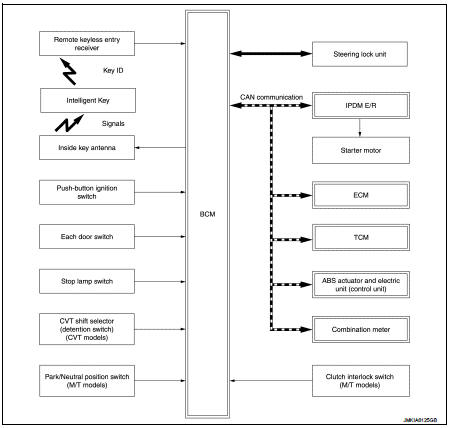 Remote keyless entry receiver

Key ID

Intelligent Key

Signals

Inside key antenna

Push-button ignition switch

Each door switch

Stop lamp switch

CVT shift selector (detention switch) (CVT models)

Park/Neutral position switch (M/T models)

BCM

Steering lock unit

CAN communication

IPDM E/R

Starter motor

ECM

TCM

ABS actuator and electric unit (control unit)

Combination meter

Clutch interlock switch (M/T models)

JMKIA0125GB